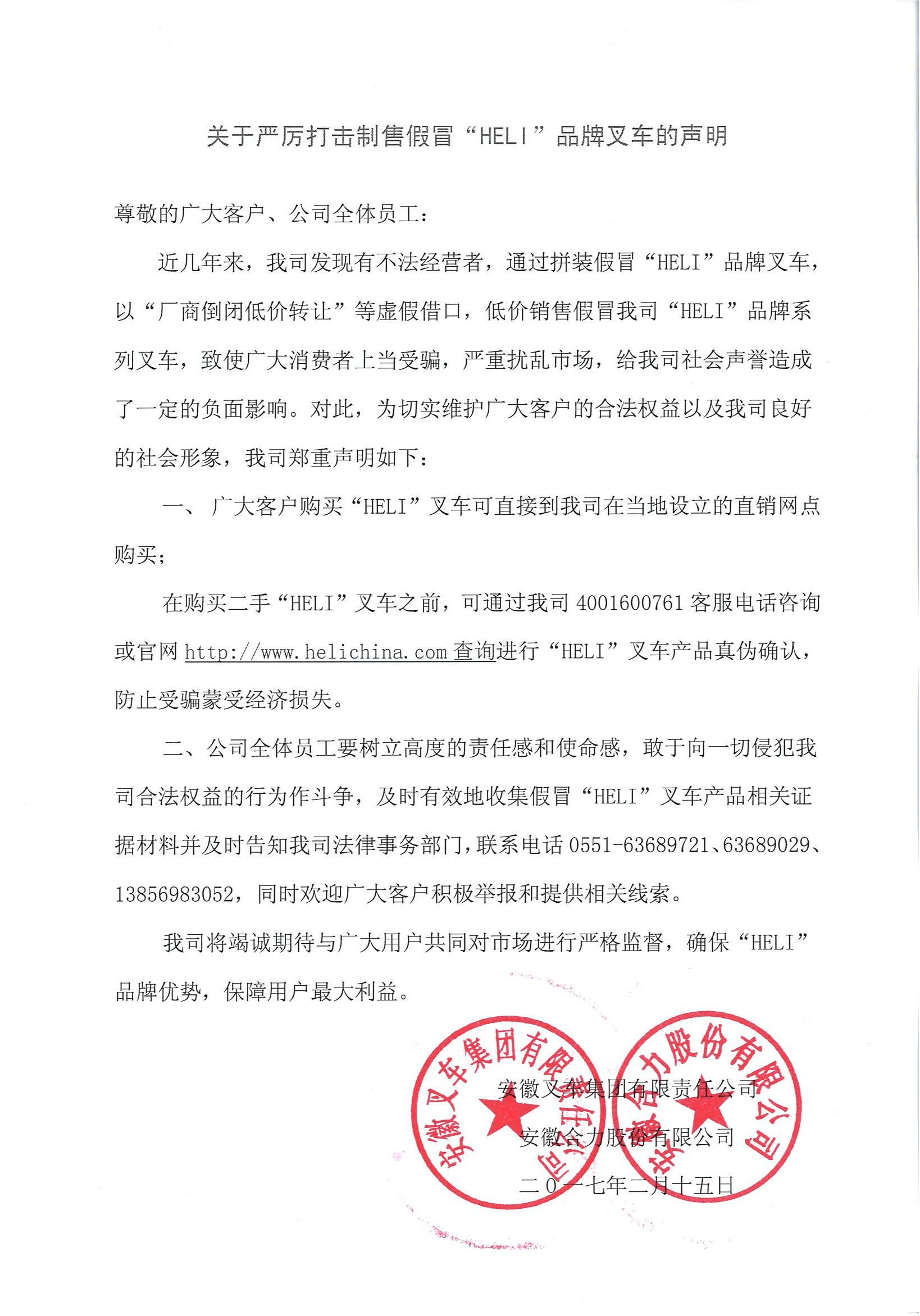 关于严厉打击制售假冒“HELI”品牌叉车的声明

尊敬的广大客户、公司全体员工：

近几年来，我司发现有不法经营者，通过拼装假冒“HELI”品牌叉车，以“厂商倒闭低价转让”等虚假借口，低价销售假冒我司“HELI”品牌系列叉车，致使广大消费者上当受骗，严重扰乱市场，给我司社会声誉造成了一定的负面影响。对此，为切实维护广大客户的合法权益以及我司良好的社会形象，我司郑重声明如下：

一、 广大客户购买“HELI”叉车可直接到我司在当地设立的直销网点购买；

在购买二手“HELI”叉车之前，可通过我司 4001600761 客服电话咨询或官网 http://www.helichina.com 查询进行“HELI”叉车产品真伪确认，防止受骗蒙受经济损失。

二、公司全体员工要树立高度的责任感和使命感，敢于向一切侵犯我司合法权益的行为作斗争，及时有效地收集假冒“HELI”叉车产品相关证据材料并及时告知我司法律事务部门，联系电话 0551-63689721、63689029、13856983052，同时欢迎广大客户积极举报和提供相关线索。

我司将竭诚期待与广大用户共同对市场进行严格监督，确保“HELI”品牌优势，保障用户最大利益。

安徽叉车集团有限责任公司
安徽合力股份有限公司
二〇一七年二月十五日

安徽叉车集团有限责任公司
安徽合力股份有限公司